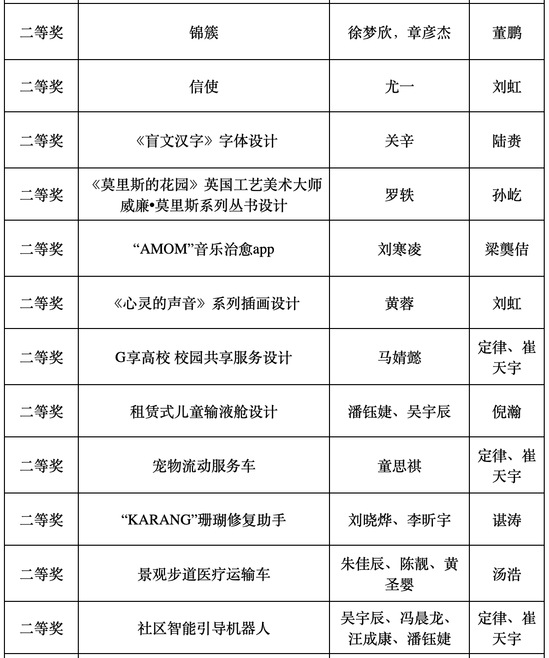 | 二等奖 | 锦簇 | 徐梦欣，章彦杰 | 董鹏 |
|---|---|---|---|
| 二等奖 | 信使 | 尤一 | 刘虹 |
| 二等奖 | 《盲文汉字》字体设计 | 关辛 | 陆赉 |
| 二等奖 | 《莫里斯的花园》英国工艺美术大师威廉•莫里斯系列丛书设计 | 罗轶 | 孙屹 |
| 二等奖 | “AMOM”音乐治愈app | 刘寒凌 | 梁龑佶 |
| 二等奖 | 《心灵的声音》系列插画设计 | 黄蓉 | 刘虹 |
| 二等奖 | G享高校 校园共享服务设计 | 马婧懿 | 定律、崔天宇 |
| 二等奖 | 租赁式儿童输液舱设计 | 潘钰婕、吴宇辰 | 倪瀚 |
| 二等奖 | 宠物流动服务车 | 童思祺 | 定律、崔天宇 |
| 二等奖 | “KARANG”珊瑚修复助手 | 刘晓烨、李昕宇 | 谌涛 |
| 二等奖 | 景观步道医疗运输车 | 朱佳辰、陈靓、黄圣婴 | 汤浩 |
| 二等奖 | 社区智能引导机器人 | 吴宇辰、冯晨龙、汪成康、潘钰婕 | 定律、崔天宇 |